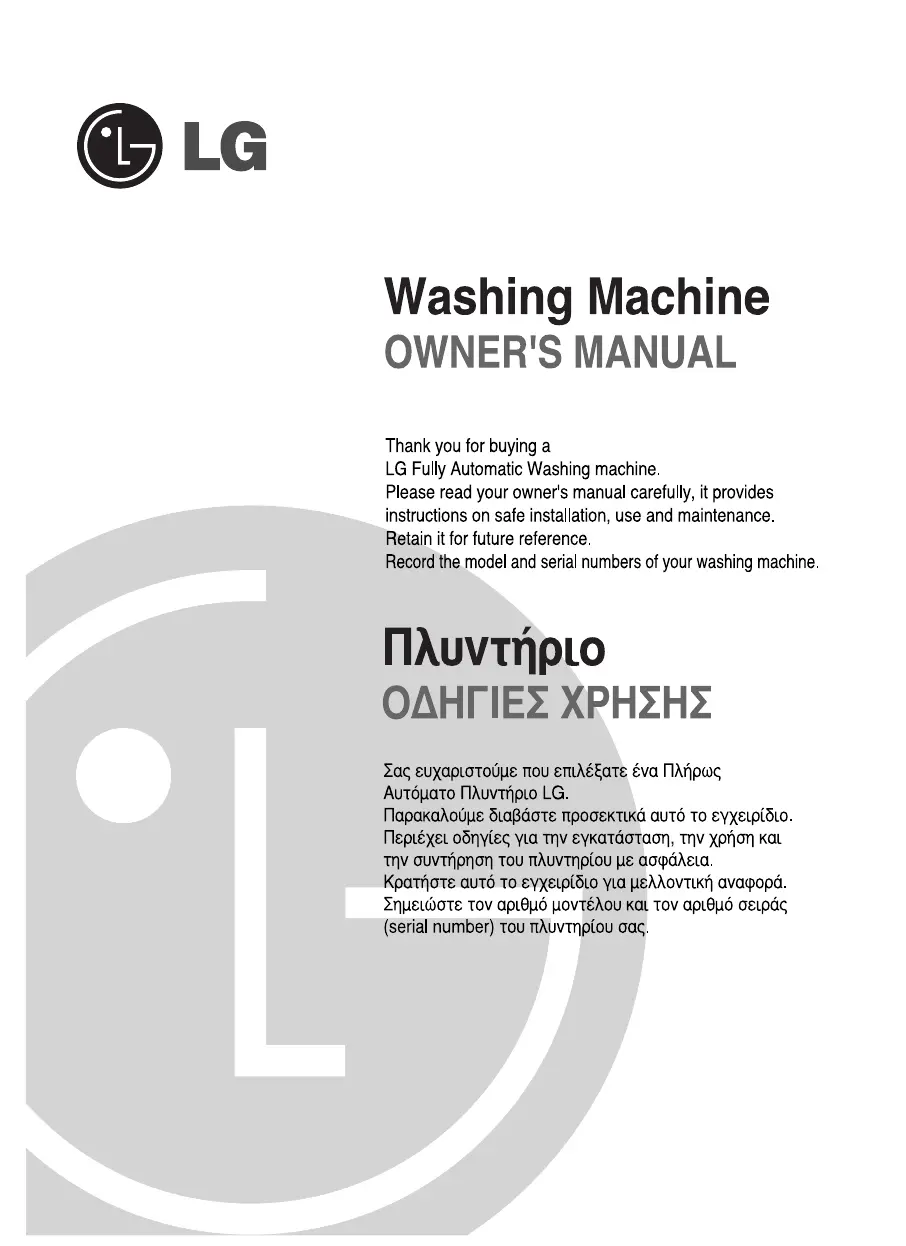 LG

Washing Machine
OWNER'S MANUAL

Thank you for buying a
LG Fully Automatic Washing machine.
Please read your owner's manual carefully, it provides instructions on safe installation, use and maintenance.
Retain it for future reference.
Record the model and serial numbers of your washing machine.

Πλυντήριο
ΟΔΗΓΙΕΣ ΧΡΗΣΗΣ

Σας ευχαριστούμε που επιλέξατε ένα Πλήρως Αυτόματο Πλυντήριο LG.
Παρακαλούμε διαβάστε προσεκτικά αυτό το εγχειρίδιο.
Περιέχει οδηγίες για την εγκατάσταση, την χρήση και την συντήρηση του πλυντηρίου με ασφάλεια.
Κρατήστε αυτό το εγχειρίδιο για μελλοντική αναφορά.
Σημειώστε τον αριθμό μοντέλου και τον αριθμό σειράς (serial number) του πλυντηρίου σας.